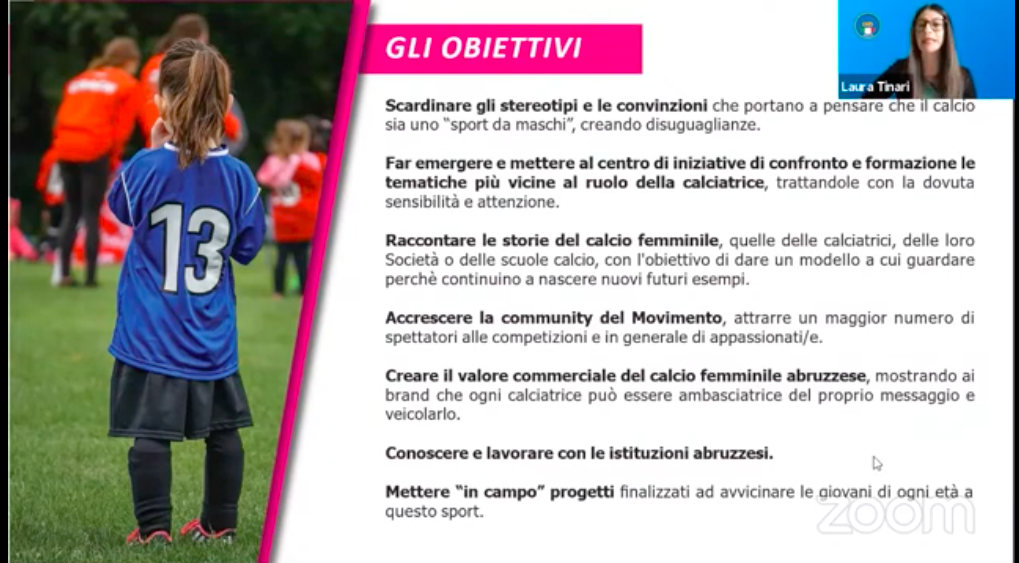 13

GLI OBIETTIVI

Laura Tinari

**Scardinare gli stereotipi e le convinzioni** che portano a pensare che il calcio sia uno "sport da maschi", creando disuguaglianze.

**Far emergere e mettere al centro di iniziative di confronto e formazione le tematiche più vicine al ruolo della calciatrice**, trattandole con la dovuta sensibilità e attenzione.

**Raccontare le storie del calcio femminile**, quelle delle calciatrici, delle loro Società o delle scuole calcio, con l'obiettivo di dare un modello a cui guardare perchè continuino a nascere nuovi futuri esempi.

**Accrescere la community del Movimento**, attrarre un maggior numero di spettatori alle competizioni e in generale di appassionati/e.

**Creare il valore commerciale del calcio femminile abruzzese**, mostrando ai brand che ogni calciatrice può essere ambasciatrice del proprio messaggio e veicolarlo.

**Conoscere e lavorare con le istituzioni abruzzesi.**

**Mettere "in campo" progetti** finalizzati ad avvicinare le giovani di ogni età a questo sport.

zoom